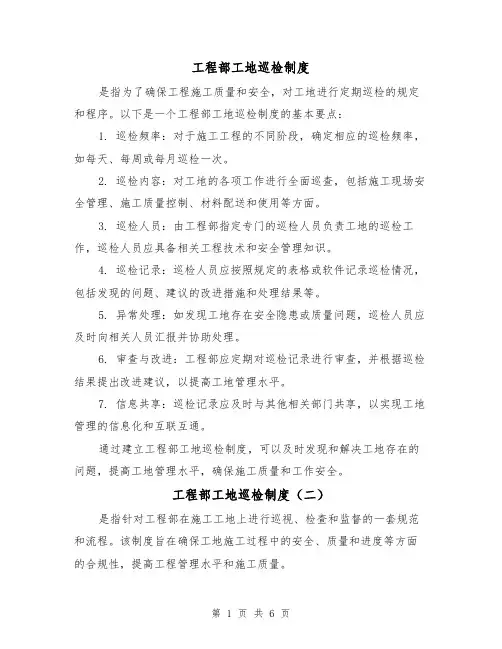 工程部工地巡检制度

是指为了确保工程施工质量和安全，对工地进行定期巡检的规定和程序。以下是一个工程部工地巡检制度的基本要点：

1. 巡检频率：对于施工工程的不同阶段，确定相应的巡检频率，如每天、每周或每月巡检一次。

2. 巡检内容：对工地的各项工作进行全面巡查，包括施工现场安全管理、施工质量控制、材料配送和使用等方面。

3. 巡检人员：由工程部指定专门的巡检人员负责工地的巡检工作，巡检人员应具备相关工程技术和安全管理知识。

4. 巡检记录：巡检人员应按照规定的表格或软件记录巡检情况，包括发现的问题、建议的改进措施和处理结果等。

5. 异常处理：如发现工地存在安全隐患或质量问题，巡检人员应及时向相关人员汇报并协助处理。

6. 审查与改进：工程部应定期对巡检记录进行审查，并根据巡检结果提出改进建议，以提高工地管理水平。

7. 信息共享：巡检记录应及时与其他相关部门共享，以实现工地管理的信息化和互联互通。

通过建立工程部工地巡检制度，可以及时发现和解决工地存在的问题，提高工地管理水平，确保施工质量和工作安全。

工程部工地巡检制度（二）

是指针对工程部在施工工地上进行巡视、检查和监督的一套规范和流程。该制度旨在确保工地施工过程中的安全、质量和进度等方面的合规性，提高工程管理水平和施工质量。

第 1 页 共 6 页